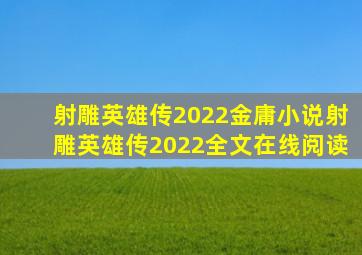 射雕英雄传2022金庸小说射雕英雄传2022全文在线阅读